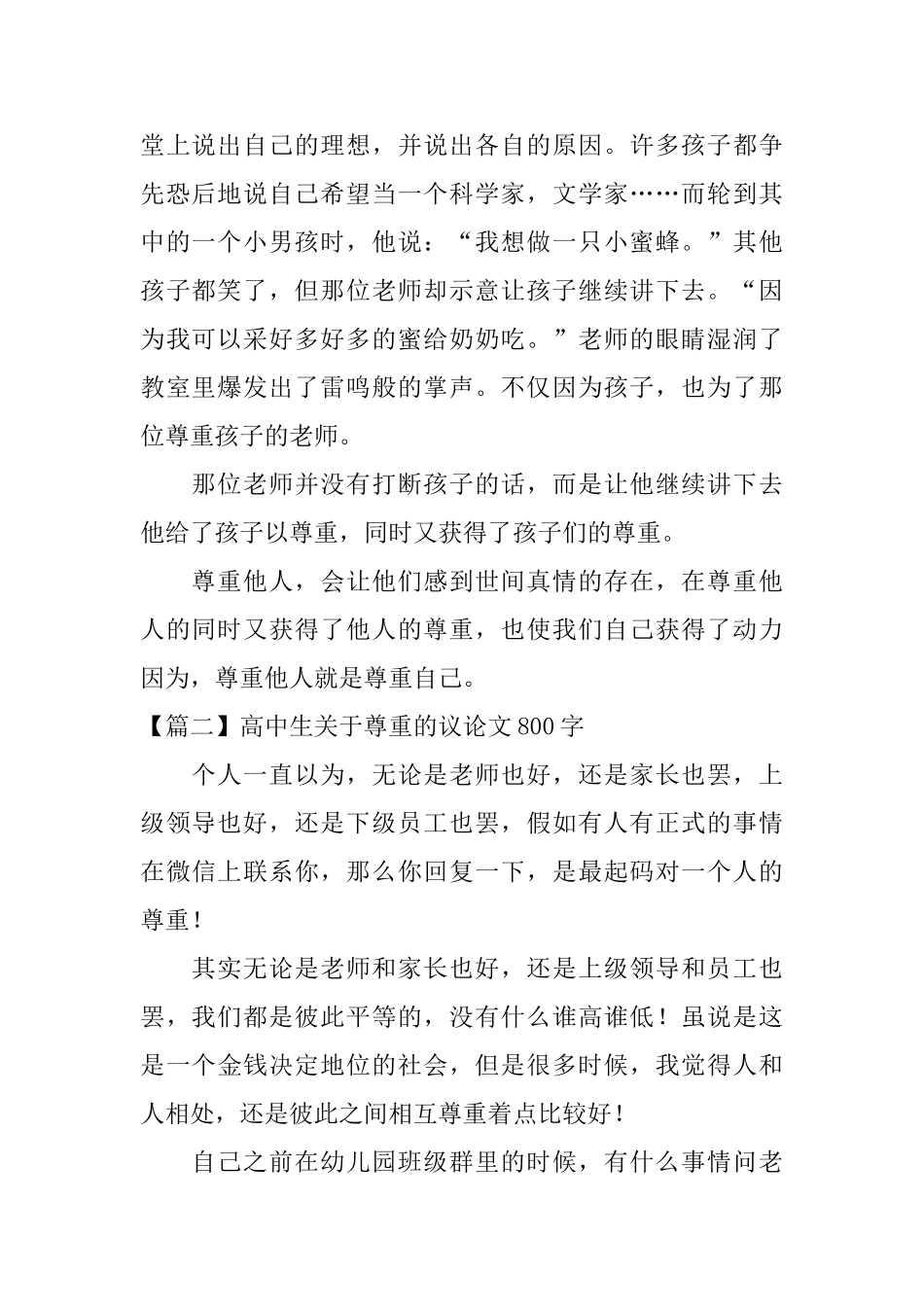 堂上说出自己的理想，并说出各自的原因。许多孩子都争先恐后地说自己希望当一个科学家，文学家……而轮到其中的一个小男孩时，他说：“我想做一只小蜜蜂。”其他孩子都笑了，但那位老师却示意让孩子继续讲下去。“因为我可以采好多好多的蜜给奶奶吃。”老师的眼睛湿润了教室里爆发出了雷鸣般的掌声。不仅因为孩子，也为了那位尊重孩子的老师。

那位老师并没有打断孩子的话，而是让他继续讲下去他给了孩子以尊重，同时又获得了孩子们的尊重。

尊重他人，会让他们感到世间真情的存在，在尊重他人的同时又获得了他人的尊重，也使我们自己获得了动力因为，尊重他人就是尊重自己。

【篇二】高中生关于尊重的议论文800字

个人一直以为，无论是老师也好，还是家长也罢，上级领导也好，还是下级员工也罢，假如有人有正式的事情在微信上联系你，那么你回复一下，是最起码对一个人的尊重！

其实无论是老师和家长也好，还是上级领导和员工也罢，我们都是彼此平等的，没有什么谁高谁低！虽说是这是一个金钱决定地位的社会，但是很多时候，我觉得人和人相处，还是彼此之间相互尊重着点比较好！

自己之前在幼儿园班级群里的时候，有什么事情问老